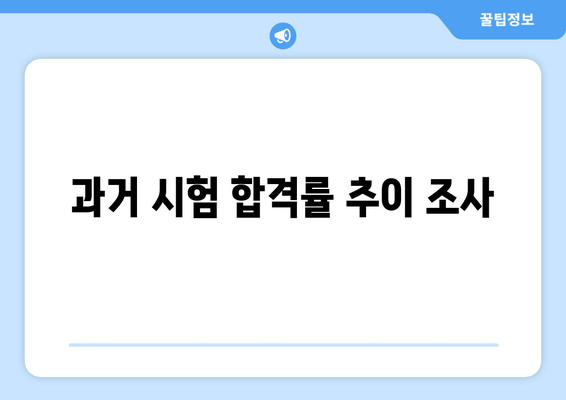 꿀팁정보

과거 시험 합격률 추이 조사